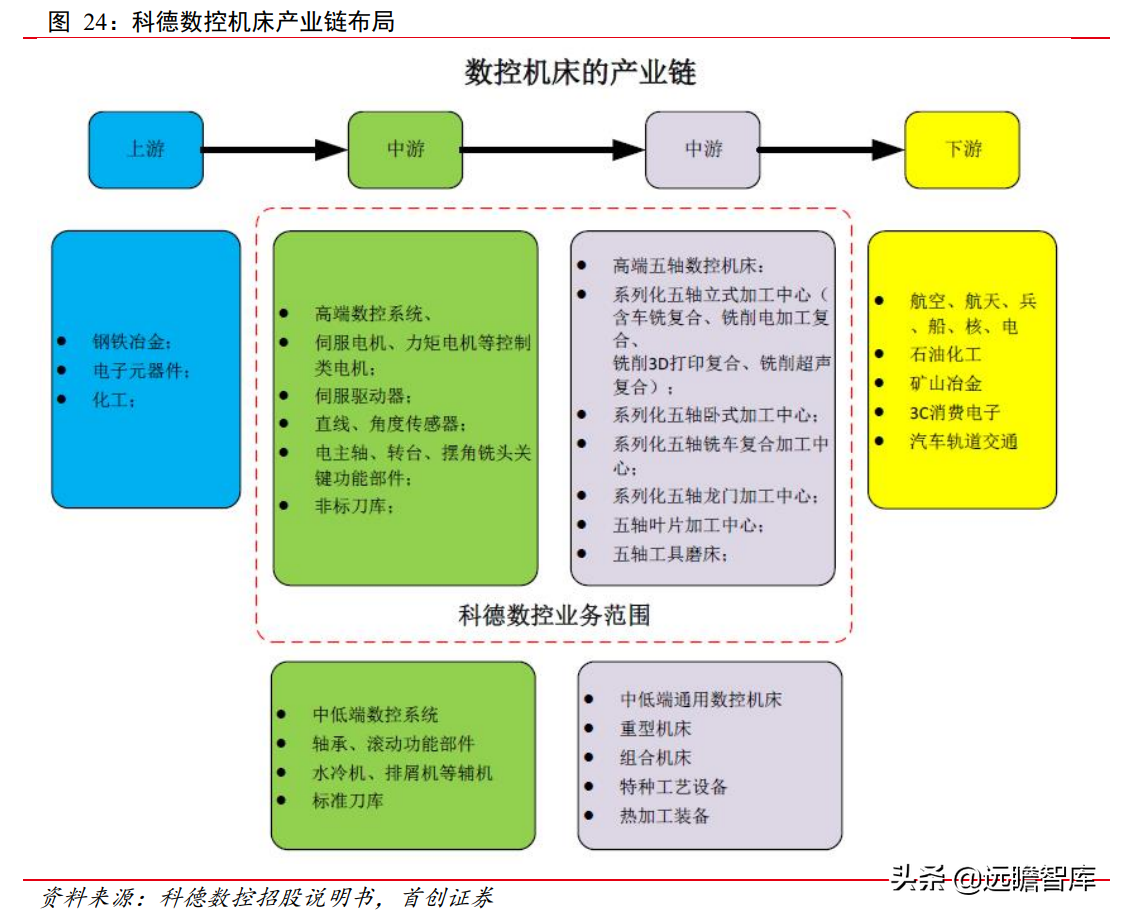 图 24：科德数控机床产业链布局

数控机床的产业链

上游

中游

中游

下游

- 钢铁冶金；
- 电子元器件；
- 化工；

- 高端数控系统、
- 伺服电机、力矩电机等控制类电机；
- 伺服驱动器；
- 直线、角度传感器；
- 电主轴、转台、摆角铣头关键功能部件；
- 非标刀库；

- 高端五轴数控机床：
- 系列化五轴立式加工中心（含车铣复合、铣削电加工复合、铣削3D打印复合、铣削超声复合）；
- 系列化五轴卧式加工中心；
- 系列化五轴铣车复合加工中心；
- 系列化五轴龙门加工中心；
- 五轴叶片加工中心；
- 五轴工具磨床；

- 航空、航天、兵、船、核、电
- 石油化工
- 矿山冶金
- 3C消费电子
- 汽车轨道交通

科德数控业务范围

- 中低端数控系统
- 轴承、滚动功能部件
- 水冷机、排屑机等辅机
- 标准刀库

- 中低端通用数控机床
- 重型机床
- 组合机床
- 特种工艺设备
- 热加工装备

资料来源：科德数控招股说明书，首创证券

头条 @远瞻智库